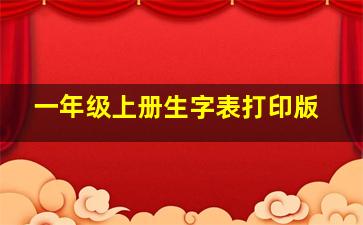 一年级上册生字表打印版